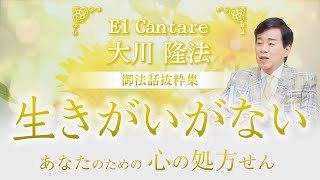 El Cantare
大川 隆法

御法話抜粋集

生きがいがない

あなたのための 心の処方せん